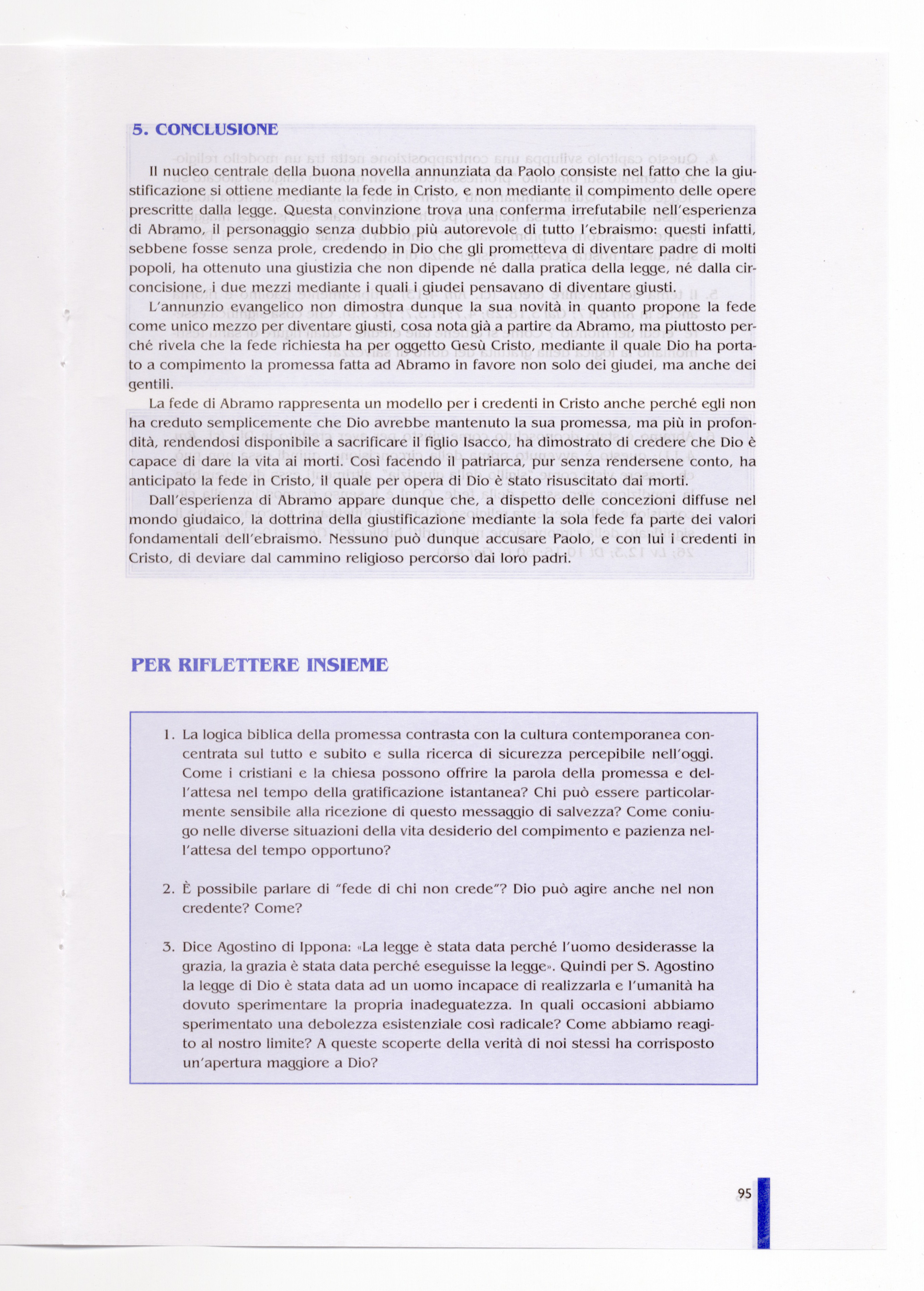 5. CONCLUSIONE

Il nucleo centrale della buona novella annunziata da Paolo consiste nel fatto che la giustificazione si ottiene mediante la fede in Cristo, e non mediante il compimento delle opere prescritte dalla legge. Questa convinzione trova una conferma irrefutabile nell'esperienza di Abramo, il personaggio senza dubbio più autorevole di tutto l'ebraismo: questi infatti, sebbene fosse senza prole, credendo in Dio che gli prometteva di diventare padre di molti popoli, ha ottenuto una giustizia che non dipende né dalla pratica della legge, né dalla circoncisione, i due mezzi mediante i quali i giudei pensavano di diventare giusti.

L'annunzio evangelico non dimostra dunque la sua novità in quanto propone la fede come unico mezzo per diventare giusti, cosa nota già a partire da Abramo, ma piuttosto perché rivela che la fede richiesta ha per oggetto Gesù Cristo, mediante il quale Dio ha portato a compimento la promessa fatta ad Abramo in favore non solo dei giudei, ma anche dei gentili.

La fede di Abramo rappresenta un modello per i credenti in Cristo anche perché egli non ha creduto semplicemente che Dio avrebbe mantenuto la sua promessa, ma più in profondità, rendendosi disponibile a sacrificare il figlio Isacco, ha dimostrato di credere che Dio è capace di dare la vita ai morti. Così facendo il patriarca, pur senza rendersene conto, ha anticipato la fede in Cristo, il quale per opera di Dio è stato risuscitato dai morti.

Dall'esperienza di Abramo appare dunque che, a dispetto delle concezioni diffuse nel mondo giudaico, la dottrina della giustificazione mediante la sola fede fa parte dei valori fondamentali dell'ebraismo. Nessuno può dunque accusare Paolo, e con lui i credenti in Cristo, di deviare dal cammino religioso percorso dai loro padri.

PER RIFLETTERE INSIEME

1. La logica biblica della promessa contrasta con la cultura contemporanea concentrata sul tutto e subito e sulla ricerca di sicurezza percepibile nell'oggi. Come i cristiani e la chiesa possono offrire la parola della promessa e dell'attesa nel tempo della gratificazione istantanea? Chi può essere particolarmente sensibile alla ricezione di questo messaggio di salvezza? Come coniugo nelle diverse situazioni della vita desiderio del compimento e pazienza nell'attesa del tempo opportuno?

2. È possibile parlare di "fede di chi non crede"? Dio può agire anche nel non credente? Come?

3. Dice Agostino di Ippona: «La legge è stata data perché l'uomo desiderasse la grazia, la grazia è stata data perché eseguisse la legge». Quindi per S. Agostino la legge di Dio è stata data ad un uomo incapace di realizzarla e l'umanità ha dovuto sperimentare la propria inadeguatezza. In quali occasioni abbiamo sperimentato una debolezza esistenziale così radicale? Come abbiamo reagito al nostro limite? A queste scoperte della verità di noi stessi ha corrisposto un'apertura maggiore a Dio?

95